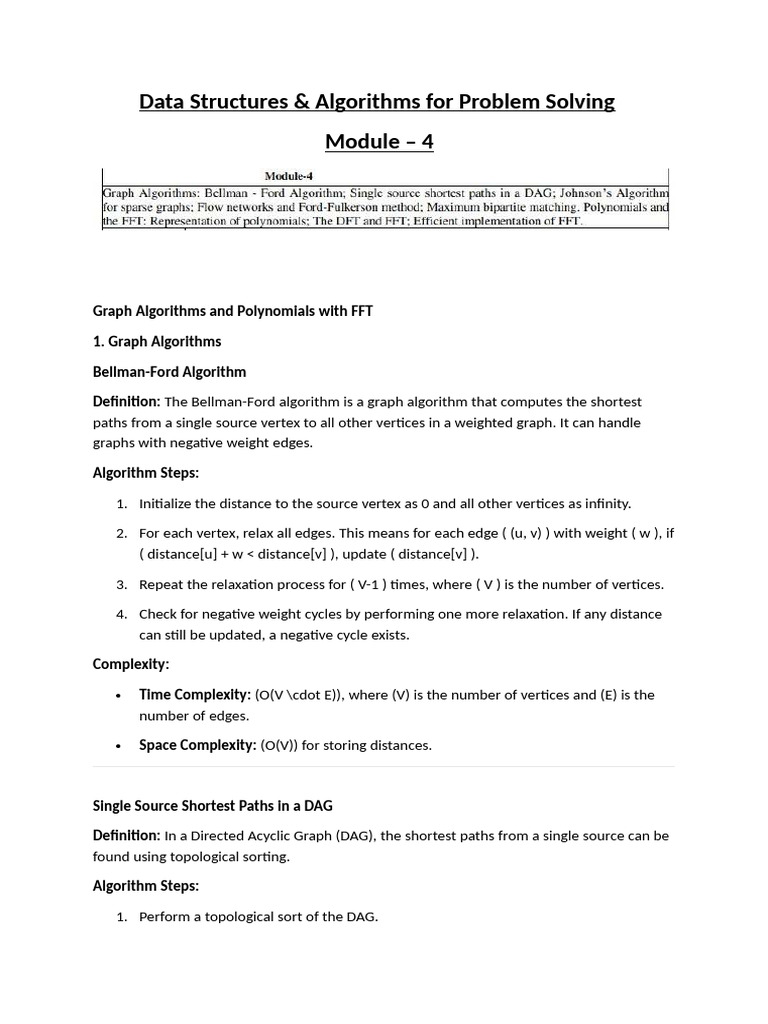 Data Structures & Algorithms for Problem Solving

Module – 4

Module-4

Graph Algorithms: Bellman - Ford Algorithm; Single source shortest paths in a DAG; Johnson's Algorithm for sparse graphs; Flow networks and Ford-Fulkerson method; Maximum bipartite matching. Polynomials and the FFT: Representation of polynomials; The DFT and FFT; Efficient implementation of FFT.

Graph Algorithms and Polynomials with FFT

1. Graph Algorithms

Bellman-Ford Algorithm

Definition: The Bellman-Ford algorithm is a graph algorithm that computes the shortest paths from a single source vertex to all other vertices in a weighted graph. It can handle graphs with negative weight edges.

Algorithm Steps:

1. Initialize the distance to the source vertex as 0 and all other vertices as infinity.
2. For each vertex, relax all edges. This means for each edge ( (u, v) ) with weight ( w ), if ( distance[u] + w < distance[v] ), update ( distance[v] ).
3. Repeat the relaxation process for ( V-1 ) times, where ( V ) is the number of vertices.
4. Check for negative weight cycles by performing one more relaxation. If any distance can still be updated, a negative cycle exists.

Complexity:

• Time Complexity: (O(V \cdot E)), where (V) is the number of vertices and (E) is the number of edges.
• Space Complexity: (O(V)) for storing distances.

Single Source Shortest Paths in a DAG

Definition: In a Directed Acyclic Graph (DAG), the shortest paths from a single source can be found using topological sorting.

Algorithm Steps:

1. Perform a topological sort of the DAG.